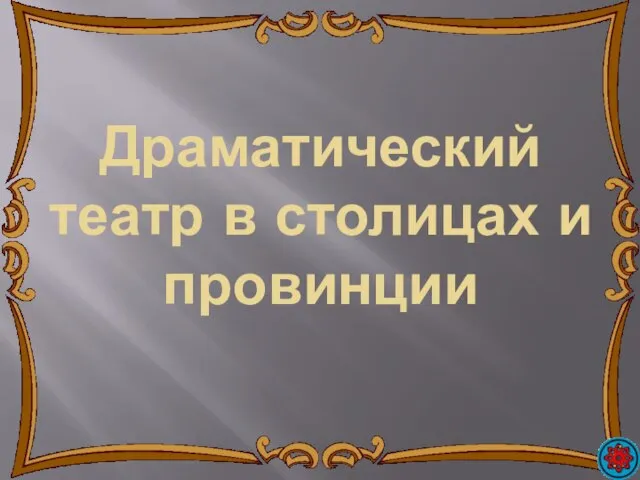 Драматический театр в столицах и провинции